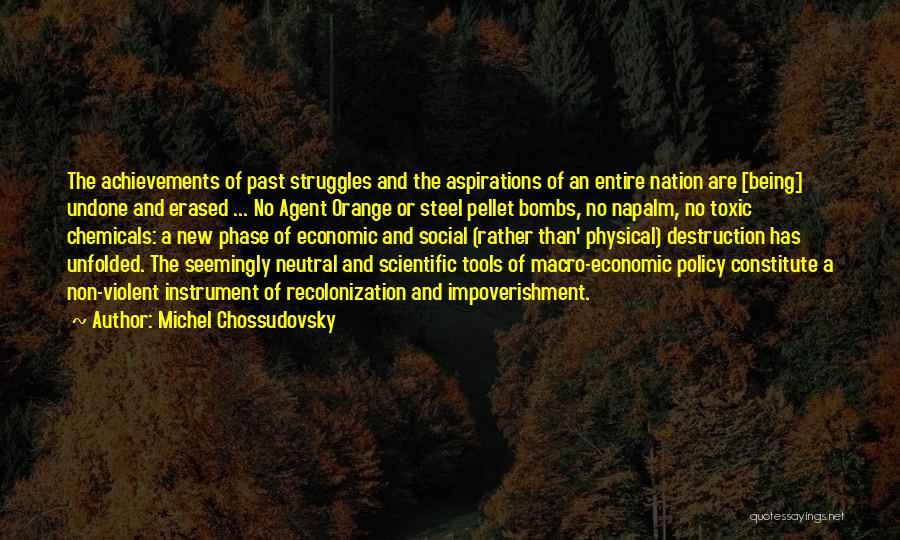 The achievements of past struggles and the aspirations of an entire nation are [being] undone and erased ... No Agent Orange or steel pellet bombs, no napalm, no toxic chemicals: a new phase of economic and social (rather than' physical) destruction has unfolded. The seemingly neutral and scientific tools of macro-economic policy constitute a non-violent instrument of recolonization and impoverishment.

~ Author: Michel Chossudovsky

quotessayings.net